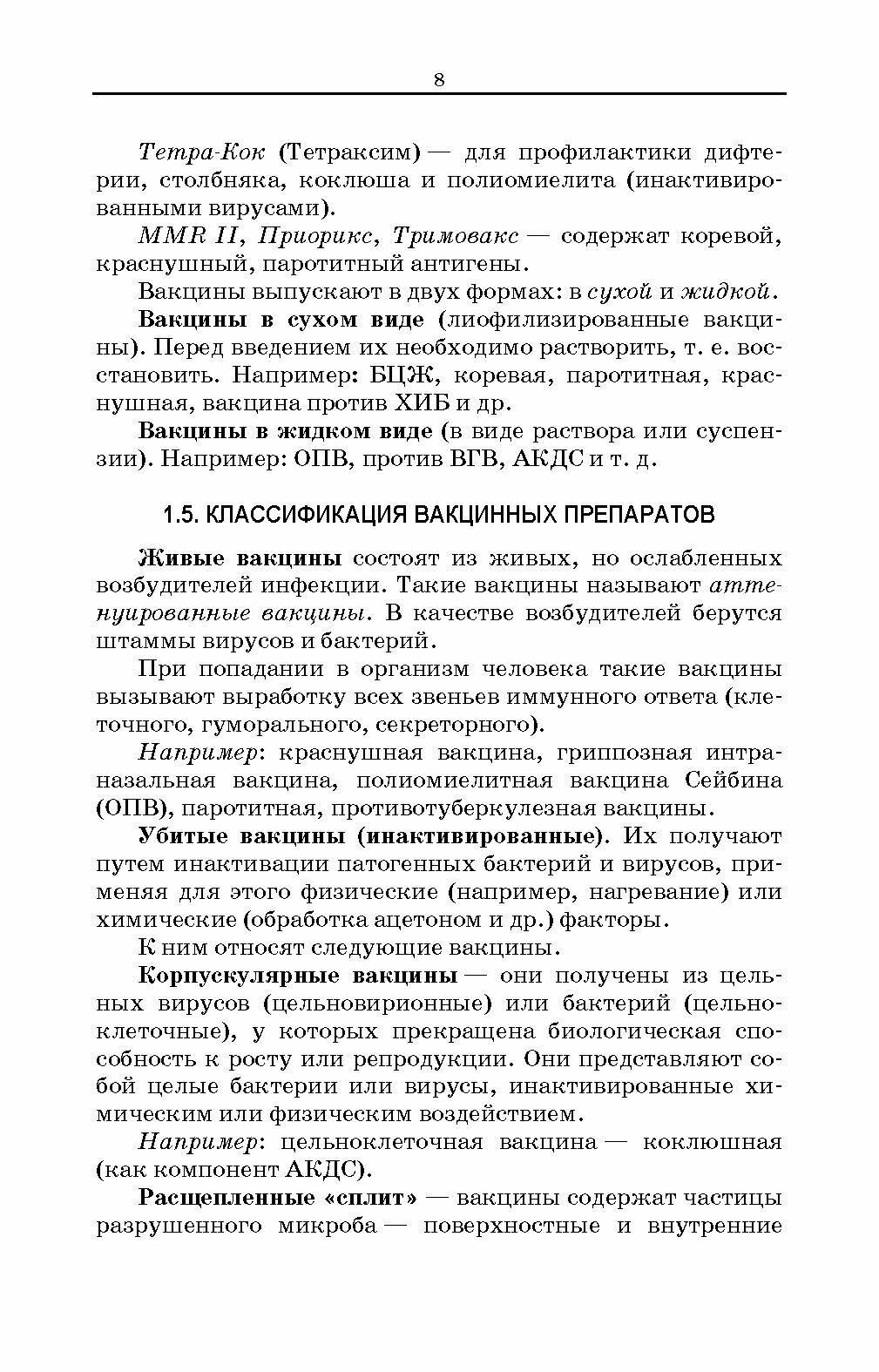 8

Тетра-Кок (Тетраксим) — для профилактики дифтерии, столбняка, коклюша и полиомиелита (инактивированными вирусами).

MMR II, Приорикс, Тримовакс — содержат коревой, краснушный, паротитный антигены.

Вакцины выпускают в двух формах: в сухой и жидкой.

Вакцины в сухом виде (лиофилизированные вакцины). Перед введением их необходимо растворить, т. е. восстановить. Например: БЦЖ, коревая, паротитная, краснушная, вакцина против ХИБ и др.

Вакцины в жидком виде (в виде раствора или суспензии). Например: ОПВ, против ВГВ, АКДС и т. д.

1.5. КЛАССИФИКАЦИЯ ВАКЦИННЫХ ПРЕПАРАТОВ

Живые вакцины состоят из живых, но ослабленных возбудителей инфекции. Такие вакцины называют аттенуированные вакцины. В качестве возбудителей берутся штаммы вирусов и бактерий.

При попадании в организм человека такие вакцины вызывают выработку всех звеньев иммунного ответа (клеточного, гуморального, секреторного).

Например: краснушная вакцина, гриппозная интраназальная вакцина, полиомиелитная вакцина Сейбина (ОПВ), паротитная, противотуберкулезная вакцины.

Убитые вакцины (инактивированные). Их получают путем инактивации патогенных бактерий и вирусов, применяя для этого физические (например, нагревание) или химические (обработка ацетоном и др.) факторы.

К ним относят следующие вакцины.

Корпускулярные вакцины — они получены из цельных вирусов (цельновирионные) или бактерий (цельноклеточные), у которых прекращена биологическая способность к росту или репродукции. Они представляют собой целые бактерии или вирусы, инактивированные химическим или физическим воздействием.

Например: цельноклеточная вакцина — коклюшная (как компонент АКДС).

Расщепленные «сплит» — вакцины содержат частицы разрушенного микроба — поверхностные и внутренние